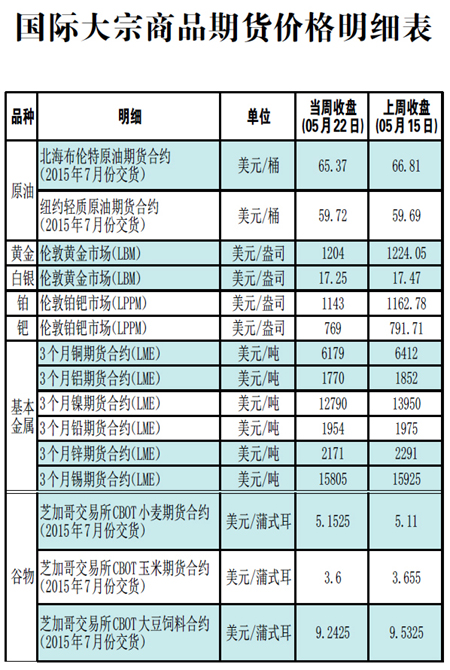 国际大宗商品期货价格明细表

| 品种 | 明细 | 单位 | 当周收盘(05月22日) | 上周收盘(05月15日) |
|---|---|---|---|---|
| 原油 | 北海布伦特原油期货合约(2015年7月份交货) | 美元/桶 | 65.37 | 66.81 |
| | 纽约轻质原油期货合约(2015年7月份交货) | 美元/桶 | 59.72 | 59.69 |
| 黄金 | 伦敦黄金市场(LBM) | 美元/盎司 | 1204 | 1224.05 |
| 白银 | 伦敦黄金市场(LBM) | 美元/盎司 | 17.25 | 17.47 |
| 铂 | 伦敦铂钯市场(LPPM) | 美元/盎司 | 1143 | 1162.78 |
| 钯 | 伦敦铂钯市场(LPPM) | 美元/盎司 | 769 | 791.71 |
| 基本金属 | 3个月铜期货合约(LME) | 美元/吨 | 6179 | 6412 |
| | 3个月铝期货合约(LME) | 美元/吨 | 1770 | 1852 |
| | 3个月镍期货合约(LME) | 美元/吨 | 12790 | 13950 |
| | 3个月铅期货合约(LME) | 美元/吨 | 1954 | 1975 |
| | 3个月锌期货合约(LME) | 美元/吨 | 2171 | 2291 |
| | 3个月锡期货合约(LME) | 美元/吨 | 15805 | 15925 |
| 谷物 | 芝加哥交易所CBOT小麦期货合约(2015年7月份交货) | 美元/蒲式耳 | 5.1525 | 5.11 |
| | 芝加哥交易所CBOT玉米期货合约(2015年7月份交货) | 美元/蒲式耳 | 3.6 | 3.655 |
| | 芝加哥交易所CBOT大豆饲料合约(2015年7月份交货) | 美元/蒲式耳 | 9.2425 | 9.5325 |